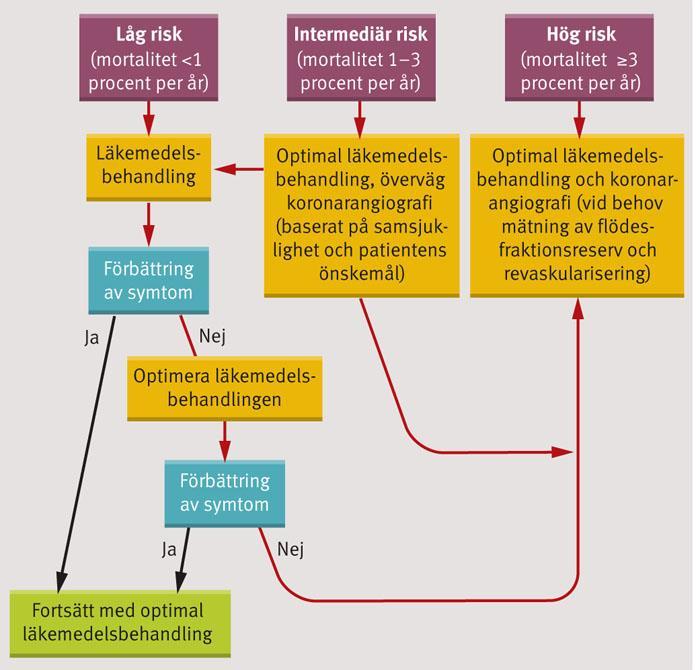 Låg risk (mortalitet <1 procent per år)

Intermediär risk (mortalitet 1–3 procent per år)

Hög risk (mortalitet ≥3 procent per år)

Läkemedelsbehandling

Optimal läkemedelsbehandling, överväg koronarangiografi (baserat på samsjuklighet och patientens önskemål)

Optimal läkemedelsbehandling och koronarangiografi (vid behov mätning av flödesfraktionsreserv och revaskularisering)

Förbättring av symtom

Ja

Nej

Optimera läkemedelsbehandlingen

Förbättring av symtom

Ja

Nej

Fortsätt med optimal läkemedelsbehandling